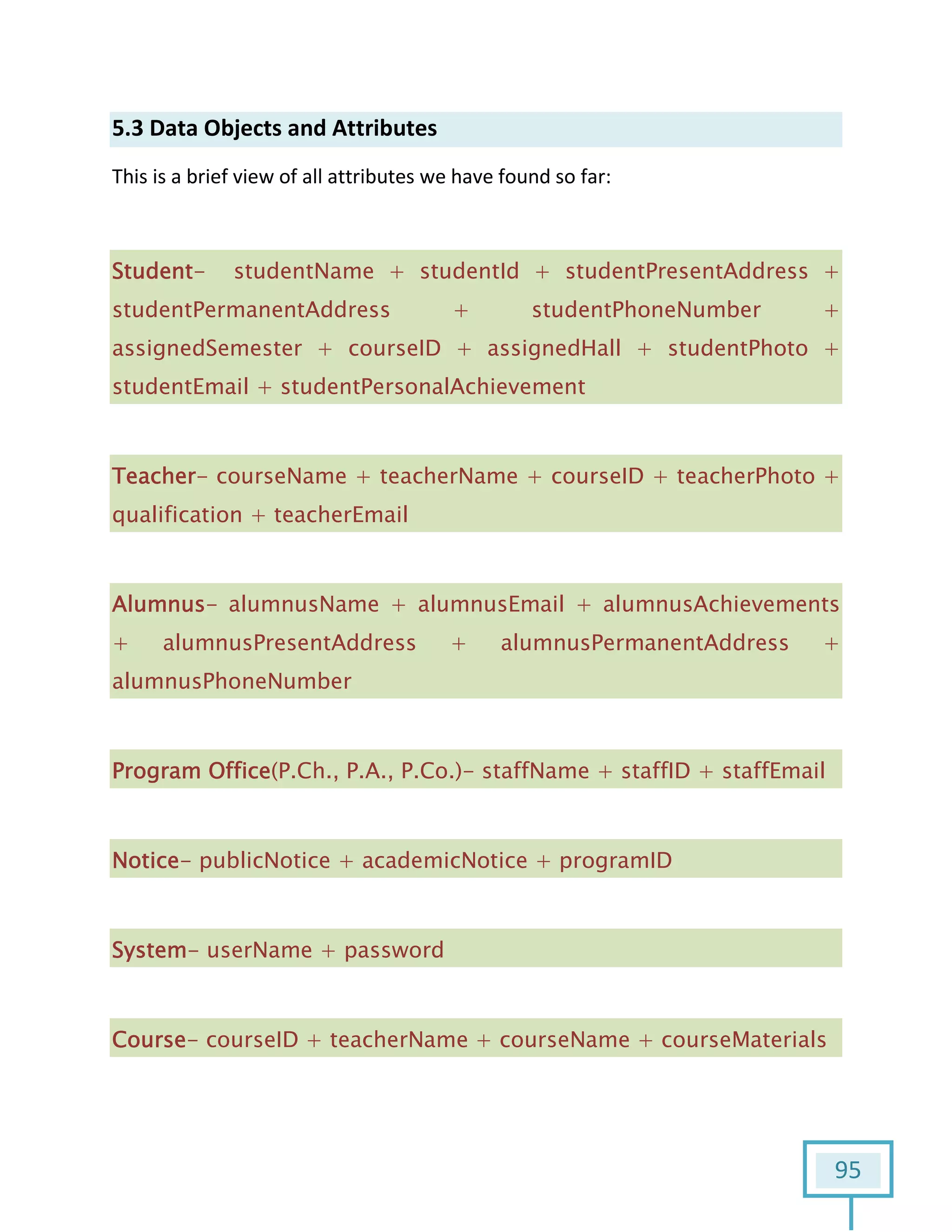 5.3 Data Objects and Attributes

This is a brief view of all attributes we have found so far:

Student– studentName + studentId + studentPresentAddress + studentPermanentAddress + studentPhoneNumber + assignedSemester + courseID + assignedHall + studentPhoto + studentEmail + studentPersonalAchievement

Teacher– courseName + teacherName + courseID + teacherPhoto + qualification + teacherEmail

Alumnus– alumnusName + alumnusEmail + alumnusAchievements + alumnusPresentAddress + alumnusPermanentAddress + alumnusPhoneNumber

Program Office(P.Ch., P.A., P.Co.)– staffName + staffID + staffEmail

Notice– publicNotice + academicNotice + programID

System– userName + password

Course– courseID + teacherName + courseName + courseMaterials

95